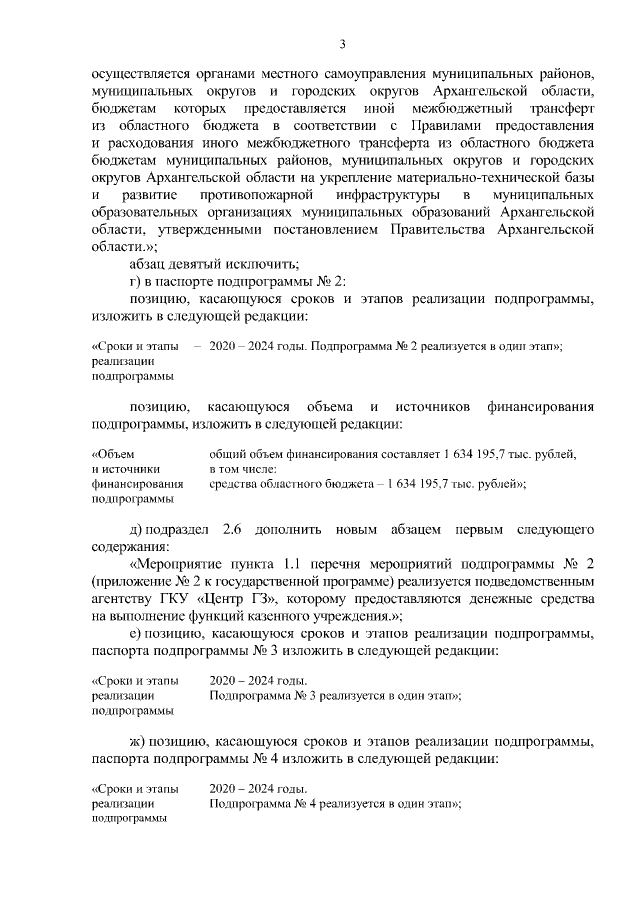 3

осуществляется органами местного самоуправления муниципальных районов, муниципальных округов и городских округов Архангельской области, бюджетам которых предоставляется иной межбюджетный трансферт из областного бюджета в соответствии с Правилами предоставления и расходования иного межбюджетного трансферта из областного бюджета бюджетам муниципальных районов, муниципальных округов и городских округов Архангельской области на укрепление материально-технической базы и развитие противопожарной инфраструктуры в муниципальных образовательных организациях муниципальных образований Архангельской области, утвержденными постановлением Правительства Архангельской области.»;

абзац девятый исключить;

г) в паспорте подпрограммы № 2:

позицию, касающуюся сроков и этапов реализации подпрограммы, изложить в следующей редакции:

«Сроки и этапы реализации подпрограммы – 2020 – 2024 годы. Подпрограмма № 2 реализуется в один этап»;

позицию, касающуюся объема и источников финансирования подпрограммы, изложить в следующей редакции:

«Объем и источники финансирования подпрограммы
общий объем финансирования составляет 1 634 195,7 тыс. рублей, в том числе:
средства областного бюджета – 1 634 195,7 тыс. рублей»;

д) подраздел 2.6 дополнить новым абзацем первым следующего содержания:

«Мероприятие пункта 1.1 перечня мероприятий подпрограммы № 2 (приложение № 2 к государственной программе) реализуется подведомственным агентству ГКУ «Центр ГЗ», которому предоставляются денежные средства на выполнение функций казенного учреждения.»;

е) позицию, касающуюся сроков и этапов реализации подпрограммы, паспорта подпрограммы № 3 изложить в следующей редакции:

«Сроки и этапы реализации подпрограммы
2020 – 2024 годы.
Подпрограмма № 3 реализуется в один этап»;

ж) позицию, касающуюся сроков и этапов реализации подпрограммы, паспорта подпрограммы № 4 изложить в следующей редакции:

«Сроки и этапы реализации подпрограммы
2020 – 2024 годы.
Подпрограмма № 4 реализуется в один этап»;